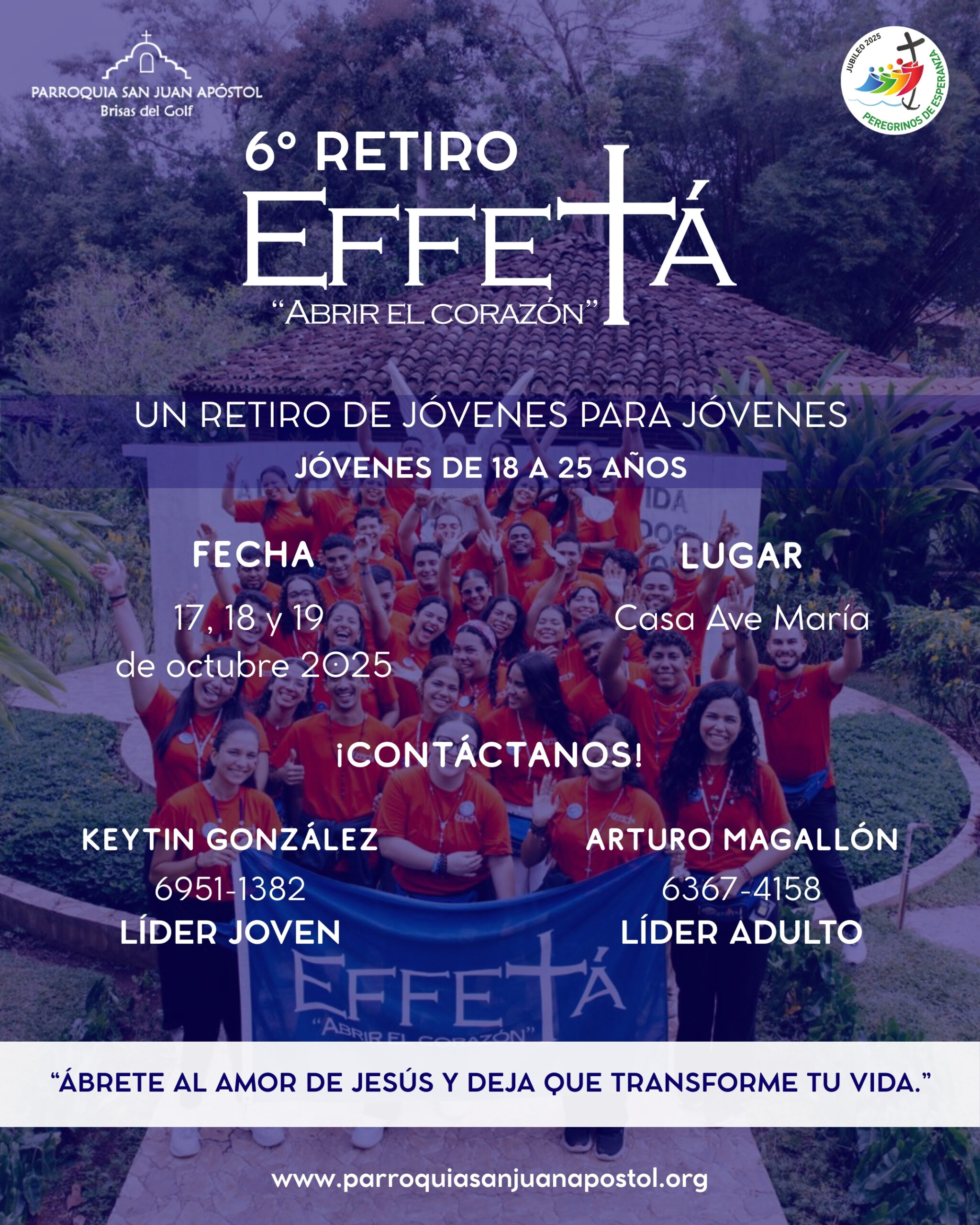 PARROQUIA SAN JUAN APÓSTOL
Brisas del Golf

JUBILEO 2025
PEREGRINOS DE ESPERANZA

6° RETIRO
EFFETÁ
"ABRIR EL CORAZÓN"

UN RETIRO DE JÓVENES PARA JÓVENES
JÓVENES DE 18 A 25 AÑOS

FECHA
17, 18 y 19
de octubre 2025

LUGAR
Casa Ave María

¡CONTÁCTANOS!

KEYTIN GONZÁLEZ
6951-1382
LÍDER JOVEN

ARTURO MAGALLÓN
6367-4158
LÍDER ADULTO

EFFETÁ
"ABRIR EL CORAZÓN"

"ÁBRETE AL AMOR DE JESÚS Y DEJA QUE TRANSFORME TU VIDA."

www.parroquiasanjuanapostol.org